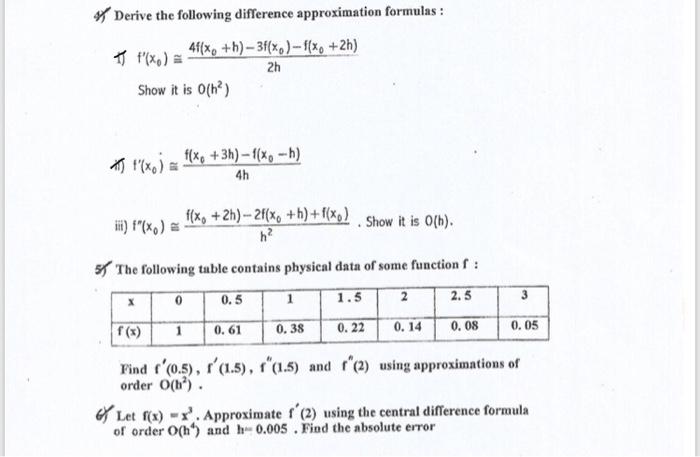 4) Derive the following difference approximation formulas :

i) $f'(x_0) \cong \frac{4f(x_0+h)-3f(x_0)-f(x_0+2h)}{2h}$

Show it is $O(h^2)$

ii) $f'(x_0) \cong \frac{f(x_0+3h)-f(x_0-h)}{4h}$

iii) $f''(x_0) \cong \frac{f(x_0+2h)-2f(x_0+h)+f(x_0)}{h^2}$ . Show it is $O(h)$.

5) The following table contains physical data of some function f :

| x | 0 | 0.5 | 1 | 1.5 | 2 | 2.5 | 3 |
|---|---|---|---|---|---|---|---|
| f(x) | 1 | 0.61 | 0.38 | 0.22 | 0.14 | 0.08 | 0.05 |

Find $f'(0.5)$, $f'(1.5)$, $f''(1.5)$ and $f''(2)$ using approximations of order $O(h^2)$ .

6) Let $f(x) = x^3$. Approximate $f'(2)$ using the central difference formula of order $O(h^4)$ and $h = 0.005$ . Find the absolute error